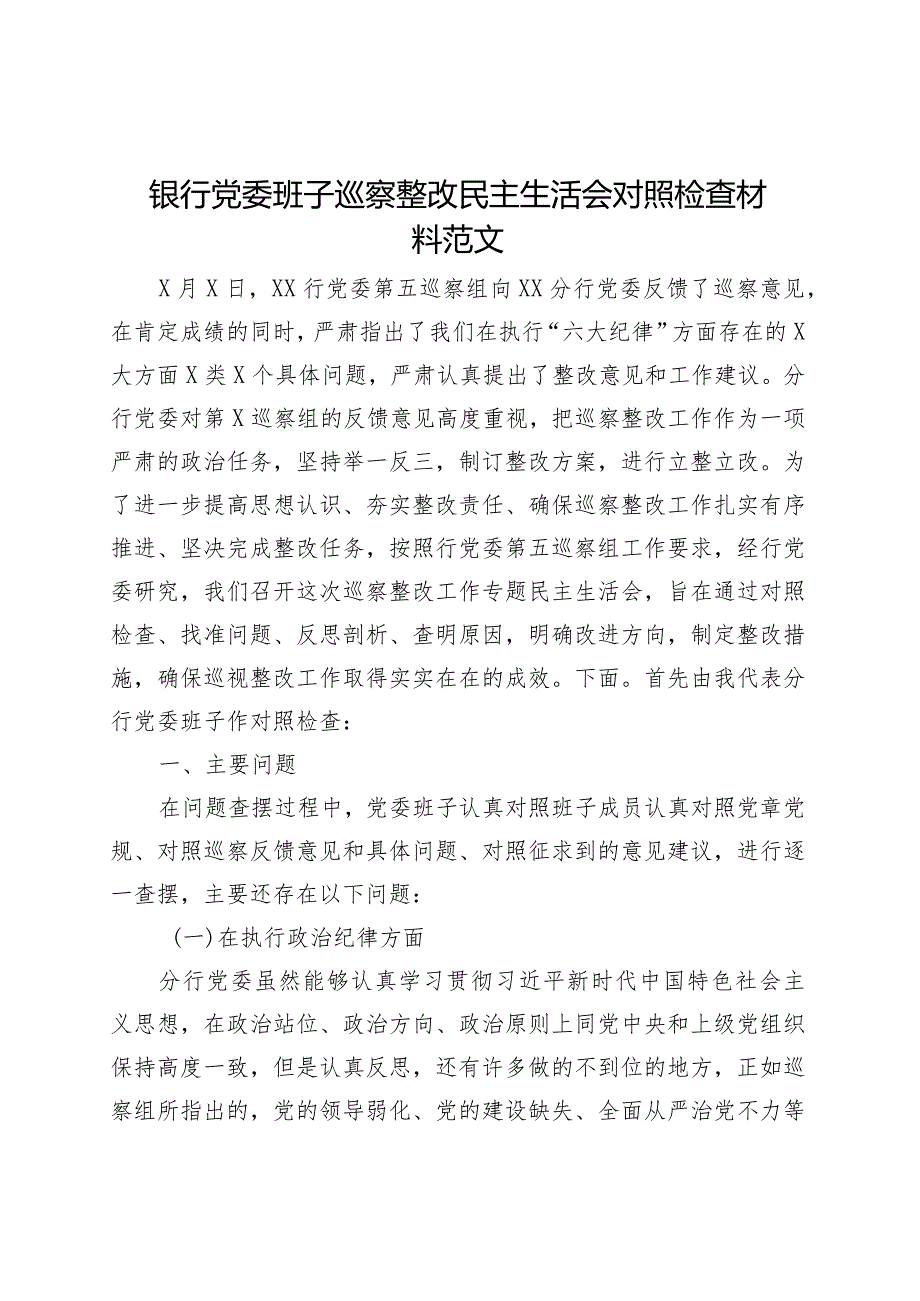 银行党委班子巡察整改民主生活会对照检查材料范文

X月X日，XX行党委第五巡察组向XX分行党委反馈了巡察意见，在肯定成绩的同时，严肃指出了我们在执行“六大纪律”方面存在的X大方面X类X个具体问题，严肃认真提出了整改意见和工作建议。分行党委对第X巡察组的反馈意见高度重视，把巡察整改工作作为一项严肃的政治任务，坚持举一反三，制订整改方案，进行立整立改。为了进一步提高思想认识、夯实整改责任、确保巡察整改工作扎实有序推进、坚决完成整改任务，按照行党委第五巡察组工作要求，经行党委研究，我们召开这次巡察整改工作专题民主生活会，旨在通过对照检查、找准问题、反思剖析、查明原因，明确改进方向，制定整改措施，确保巡视整改工作取得实实在在的成效。下面。首先由我代表分行党委班子作对照检查：

一、主要问题

在问题查摆过程中，党委班子认真对照班子成员认真对照党章党规、对照巡察反馈意见和具体问题、对照征求到的意见建议，进行逐一查摆，主要还存在以下问题：

(一)在执行政治纪律方面

分行党委虽然能够认真学习贯彻习近平新时代中国特色社会主义思想，在政治站位、政治方向、政治原则上同党中央和上级党组织保持高度一致，但是认真反思，还有许多做的不到位的地方，正如巡察组所指出的，党的领导弱化、党的建设缺失、全面从严治党不力等